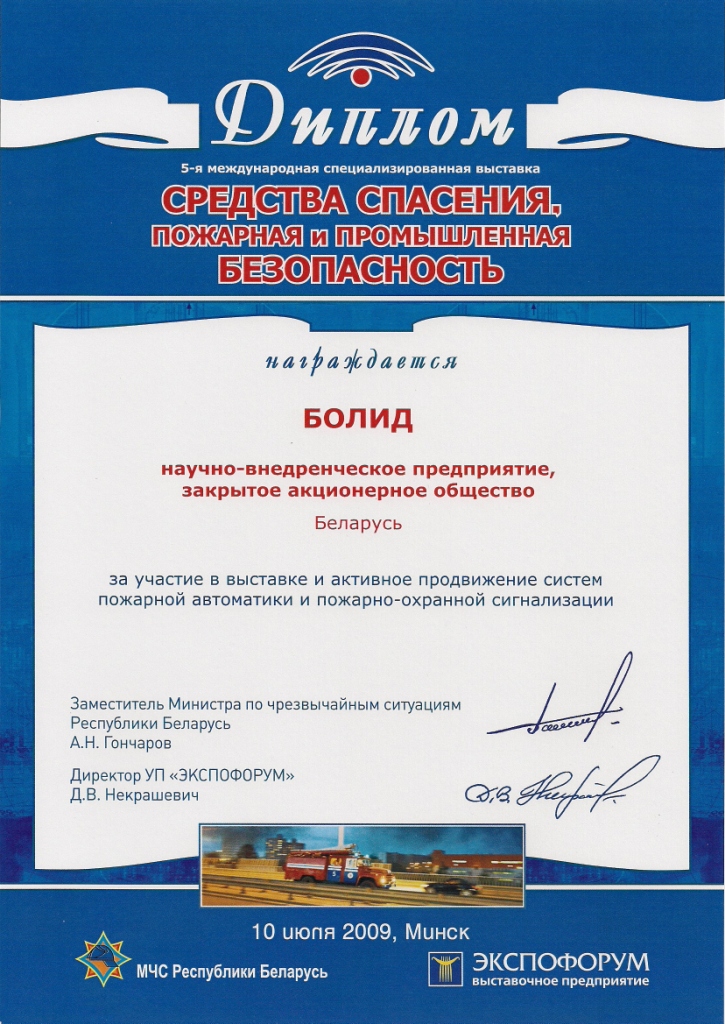 Диплом

5-я международная специализированная выставка

СРЕДСТВА СПАСЕНИЯ,
ПОЖАРНАЯ и ПРОМЫШЛЕННАЯ
БЕЗОПАСНОСТЬ

награждается

БОЛИД

научно-внедренческое предприятие,
закрытое акционерное общество

Беларусь

за участие в выставке и активное продвижение систем пожарной автоматики и пожарно-охранной сигнализации

Заместитель Министра по чрезвычайным ситуациям
Республики Беларусь
А.Н. Гончаров

Директор УП «ЭКСПОФОРУМ»
Д.В. Некрашевич

10 июля 2009, Минск

МЧС Республики Беларусь

ЭКСПОФОРУМ
выставочное предприятие